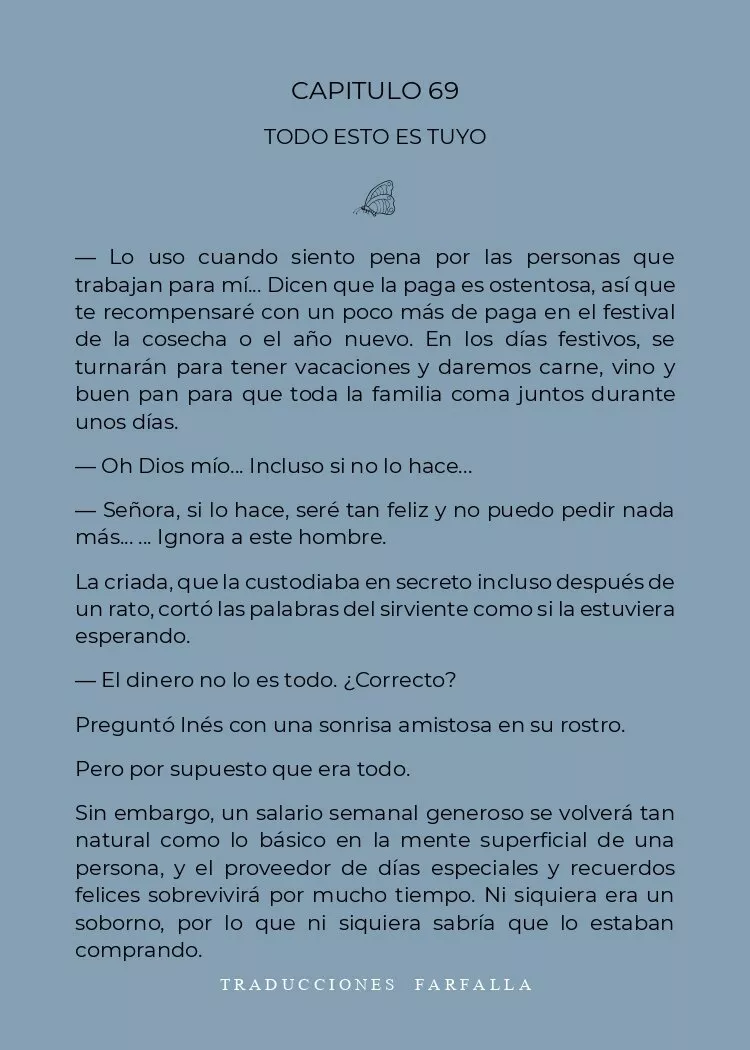 CAPITULO 69

TODO ESTO ES TUYO

— Lo uso cuando siento pena por las personas que trabajan para mí... Dicen que la paga es ostentosa, así que te recompensaré con un poco más de paga en el festival de la cosecha o el año nuevo. En los días festivos, se turnarán para tener vacaciones y daremos carne, vino y buen pan para que toda la familia coma juntos durante unos días.

— Oh Dios mío... Incluso si no lo hace...

— Señora, si lo hace, seré tan feliz y no puedo pedir nada más... ... Ignora a este hombre.

La criada, que la custodiaba en secreto incluso después de un rato, cortó las palabras del sirviente como si la estuviera esperando.

— El dinero no lo es todo. ¿Correcto?

Preguntó Inés con una sonrisa amistosa en su rostro.

Pero por supuesto que era todo.

Sin embargo, un salario semanal generoso se volverá tan natural como lo básico en la mente superficial de una persona, y el proveedor de días especiales y recuerdos felices sobrevivirá por mucho tiempo. Ni siquiera era un soborno, por lo que ni siquiera sabría que lo estaban comprando.

TRADUCCIONES FARFALLA